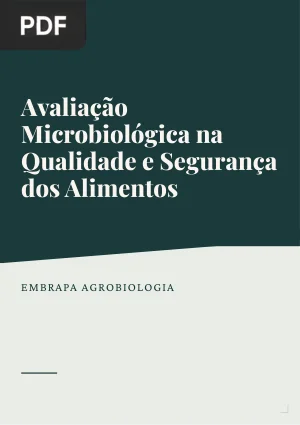 PDF

Avaliação Microbiológica na Qualidade e Segurança dos Alimentos

EMBRAPA AGROBIOLOGIA